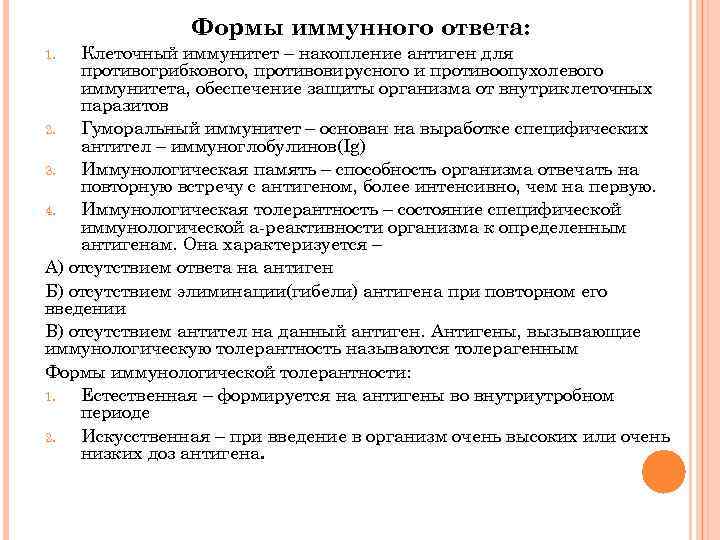 Формы иммунного ответа:

1. Клеточный иммунитет – накопление антиген для противогрибкового, противовирусного и противоопухолевого иммунитета, обеспечение защиты организма от внутриклеточных паразитов
2. Гуморальный иммунитет – основан на выработке специфических антител – иммуноглобулинов(Ig)
3. Иммунологическая память – способность организма отвечать на повторную встречу с антигеном, более интенсивно, чем на первую.
4. Иммунологическая толерантность – состояние специфической иммунологической а-реактивности организма к определенным антигенам. Она характеризуется –

А) отсутствием ответа на антиген

Б) отсутствием элиминации(гибели) антигена при повторном его введении

В) отсутствием антител на данный антиген. Антигены, вызывающие иммунологическую толерантность называются толерагенным

Формы иммунологической толерантности:

1. Естественная – формируется на антигены во внутриутробном периоде
2. Искусственная – при введение в организм очень высоких или очень низких доз антигена.